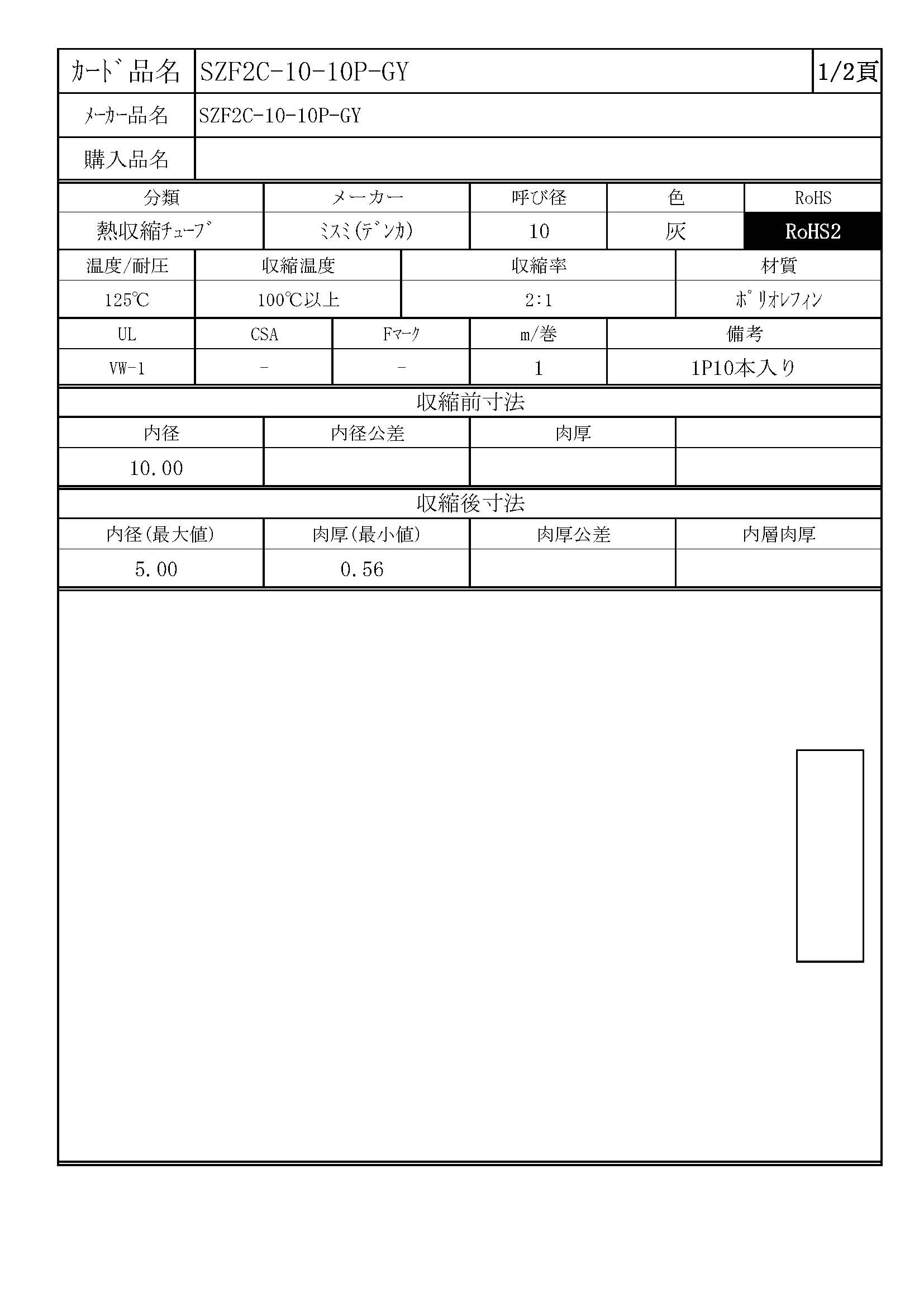 | ｶｰﾄﾞ品名 | SZF2C-10-10P-GY | 1/2頁 |
|---|---|---|
| ﾒｰｶｰ品名 | SZF2C-10-10P-GY | |
| 購入品名 | | |

| 分類 | メーカー | 呼び径 | 色 | RoHS |
|---|---|---|---|---|
| 熱収縮ﾁｭｰﾌﾞ | ﾐｽﾐ(ﾃﾞﾝｶ) | 10 | 灰 | RoHS2 |

| 温度/耐圧 | 収縮温度 | 収縮率 | 材質 |
|---|---|---|---|
| 125℃ | 100℃以上 | 2:1 | ﾎﾟﾘｵﾚﾌｨﾝ |

| UL | CSA | Fﾏｰｸ | m/巻 | 備考 |
|---|---|---|---|---|
| VW-1 | - | - | 1 | 1P10本入り |

収縮前寸法

| 内径 | 内径公差 | 肉厚 | |
|---|---|---|---|
| 10.00 | | | |

収縮後寸法

| 内径(最大値) | 肉厚(最小値) | 肉厚公差 | 内層肉厚 |
|---|---|---|---|
| 5.00 | 0.56 | | |